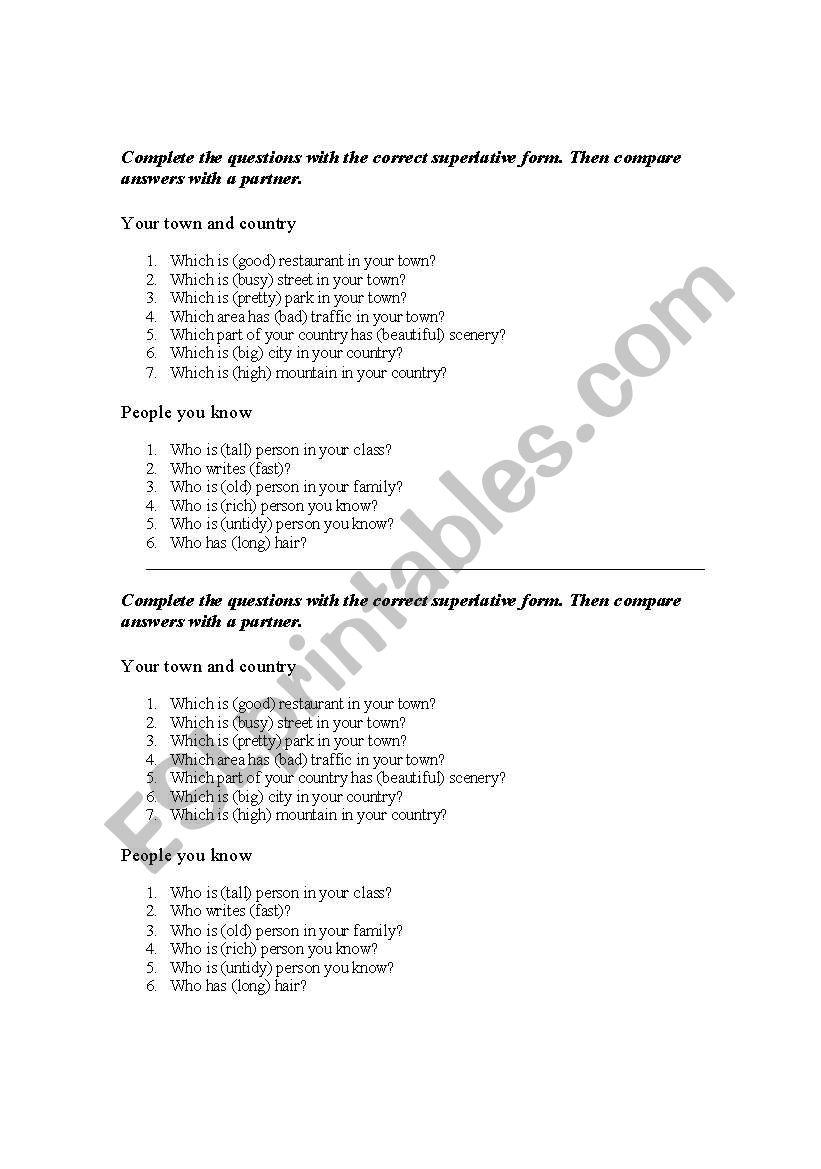 Complete the questions with the correct superlative form. Then compare answers with a partner.

Your town and country

1. Which is (good) restaurant in your town?
2. Which is (busy) street in your town?
3. Which is (pretty) park in your town?
4. Which area has (bad) traffic in your town?
5. Which part of your country has (beautiful) scenery?
6. Which is (big) city in your country?
7. Which is (high) mountain in your country?

People you know

1. Who is (tall) person in your class?
2. Who writes (fast)?
3. Who is (old) person in your family?
4. Who is (rich) person you know?
5. Who is (untidy) person you know?
6. Who has (long) hair?

Complete the questions with the correct superlative form. Then compare answers with a partner.

Your town and country

1. Which is (good) restaurant in your town?
2. Which is (busy) street in your town?
3. Which is (pretty) park in your town?
4. Which area has (bad) traffic in your town?
5. Which part of your country has (beautiful) scenery?
6. Which is (big) city in your country?
7. Which is (high) mountain in your country?

People you know

1. Who is (tall) person in your class?
2. Who writes (fast)?
3. Who is (old) person in your family?
4. Who is (rich) person you know?
5. Who is (untidy) person you know?
6. Who has (long) hair?

ESLprintables.com